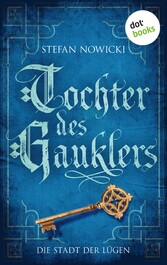 dot books

STEFAN NOWICKI

Tochter des Gauklers

DIE STADT DER LÜGEN